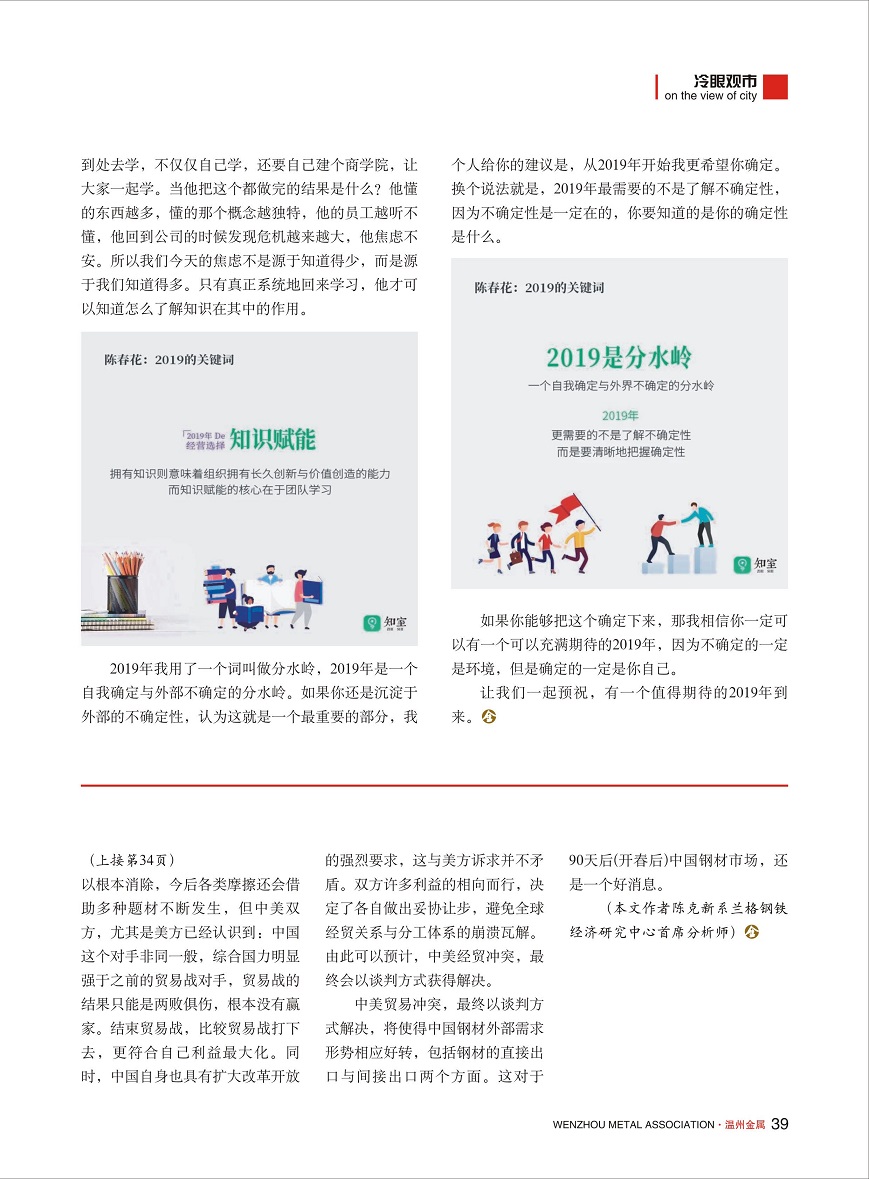 冷眼观市
on the view of city

到处去学，不仅仅自己学，还要自己建个商学院，让大家一起学。当他把这个都做完的结果是什么？他懂的东西越多，懂的那个概念越独特，他的员工越听不懂，他回到公司的时候发现危机越来越大，他焦虑不安。所以我们今天的焦虑不是源于知道得少，而是源于我们知道得多。只有真正系统地回来学习，他才可以知道怎么了解知识在其中的作用。

陈春花：2019的关键词

「2019年 De 经营选择 知识赋能

拥有知识则意味着组织拥有长久创新与价值创造的能力
而知识赋能的核心在于团队学习

知室

2019年我用了一个词叫做分水岭，2019年是一个自我确定与外部不确定的分水岭。如果你还是沉淀于外部的不确定性，认为这就是一个最重要的部分，我个人给你的建议是，从2019年开始我更希望你确定。换个说法就是，2019年最需要的不是了解不确定性，因为不确定性是一定在的，你要知道的是你的确定性是什么。

陈春花：2019的关键词

2019是分水岭
一个自我确定与外界不确定的分水岭

2019年
更需要的不是了解不确定性
而是要清晰地把握确定性

知室

如果你能够把这个确定下来，那我相信你一定可以有一个可以充满期待的2019年，因为不确定的一定是环境，但是确定的一定是你自己。

让我们一起预祝，有一个值得期待的2019年到来。

（上接第34页）
以根本消除，今后各类摩擦还会借助多种题材不断发生，但中美双方，尤其是美方已经认识到：中国这个对手非同一般，综合国力明显强于之前的贸易战对手，贸易战的结果只能是两败俱伤，根本没有赢家。结束贸易战，比较贸易战打下去，更符合自己利益最大化。同时，中国自身也具有扩大改革开放的强烈要求，这与美方诉求并不矛盾。双方许多利益的相向而行，决定了各自做出妥协让步，避免全球经贸关系与分工体系的崩溃瓦解。由此可以预计，中美经贸冲突，最终会以谈判方式获得解决。

中美贸易冲突，最终以谈判方式解决，将使得中国钢材外部需求形势相应好转，包括钢材的直接出口与间接出口两个方面。这对于90天后(开春后)中国钢材市场，还是一个好消息。

（本文作者陈克新系兰格钢铁经济研究中心首席分析师）

WENZHOU METAL ASSOCIATION · 温州金属 39